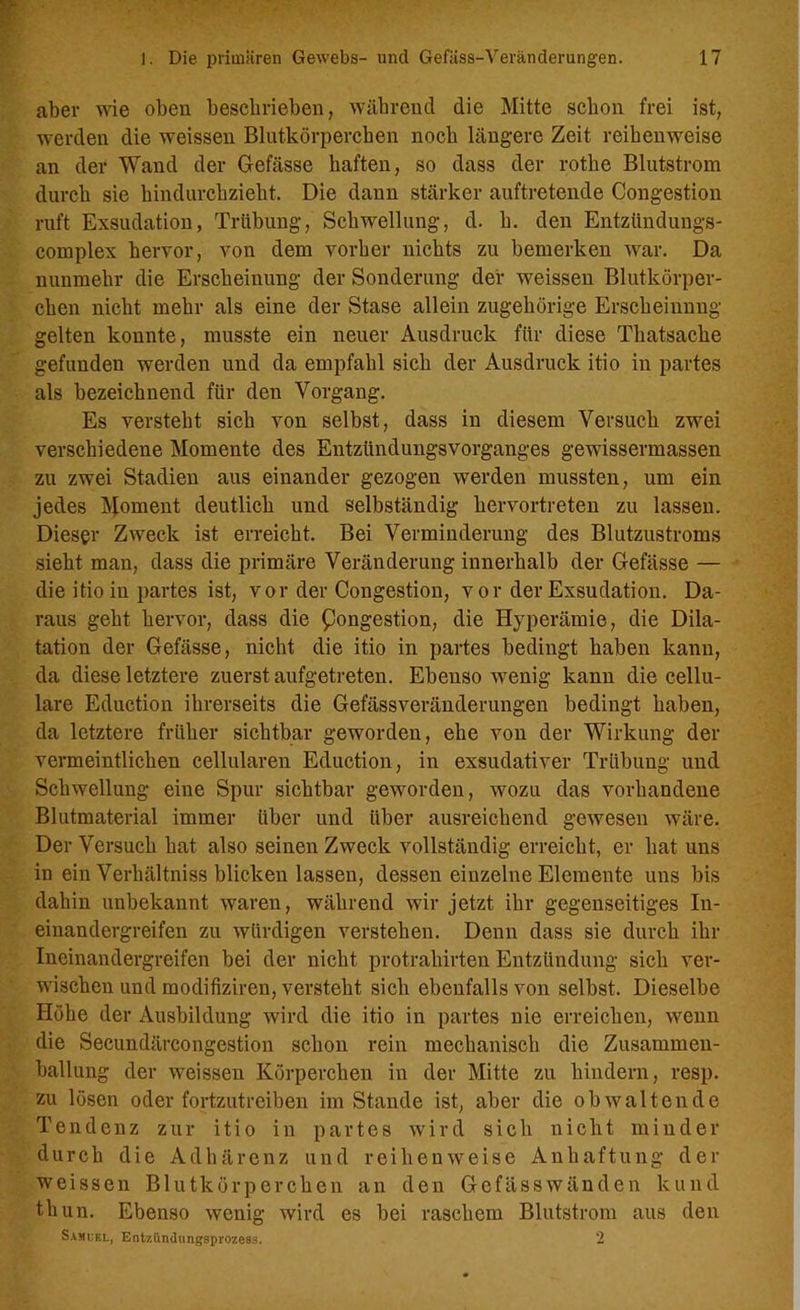 1. Die primären Gewebs- und Gefäss-Veränderungen. 17

aber wie oben beschrieben, während die Mitte schon frei ist, werden die weissen Blutkörperchen noch längere Zeit reihenweise an der Wand der Gefässe haften, so dass der rothe Blutstrom durch sie hindurchzieht. Die dann stärker auftretende Congestion ruft Exsudation, Trübung, Schwellung, d. h. den Entzündungscomplex hervor, von dem vorher nichts zu bemerken war. Da nunmehr die Erscheinung der Sonderung der weissen Blutkörperchen nicht mehr als eine der Stase allein zugehörige Erscheinung gelten konnte, musste ein neuer Ausdruck für diese Thatsache gefunden werden und da empfahl sich der Ausdruck itio in partes als bezeichnend für den Vorgang.

Es versteht sich von selbst, dass in diesem Versuch zwei verschiedene Momente des Entzündungsvorganges gewissermassen zu zwei Stadien aus einander gezogen werden mussten, um ein jedes Moment deutlich und selbständig hervortreten zu lassen. Dieser Zweck ist erreicht. Bei Verminderung des Blutzustroms sieht man, dass die primäre Veränderung innerhalb der Gefässe — die itio in partes ist, vor der Congestion, vor der Exsudation. Daraus geht hervor, dass die Congestion, die Hyperämie, die Dilatation der Gefässe, nicht die itio in partes bedingt haben kann, da diese letztere zuerst aufgetreten. Ebenso wenig kann die cellulare Eduction ihrerseits die Gefässveränderungen bedingt haben, da letztere früher sichtbar geworden, ehe von der Wirkung der vermeintlichen cellularen Eduction, in exsudativer Trübung und Schwellung eine Spur sichtbar geworden, wozu das vorhandene Blutmaterial immer über und über ausreichend gewesen wäre. Der Versuch hat also seinen Zweck vollständig erreicht, er hat uns in ein Verhältniss blicken lassen, dessen einzelne Elemente uns bis dahin unbekannt waren, während wir jetzt ihr gegenseitiges Ineinandergreifen zu würdigen verstehen. Denn dass sie durch ihr Ineinandergreifen bei der nicht protrahirten Entzündung sich verwischen und modifiziren, versteht sich ebenfalls von selbst. Dieselbe Höhe der Ausbildung wird die itio in partes nie erreichen, wenn die Secundärcongestion schon rein mechanisch die Zusammenballung der weissen Körperchen in der Mitte zu hindern, resp. zu lösen oder fortzutreiben im Stande ist, aber die obwaltende Tendenz zur itio in partes wird sich nicht minder durch die Adhärenz und reihenweise Anhaftung der weissen Blutkörperchen an den Gefässwänden kund thun. Ebenso wenig wird es bei raschem Blutstrom aus den

Samuel, Entzündungsprozess. 2